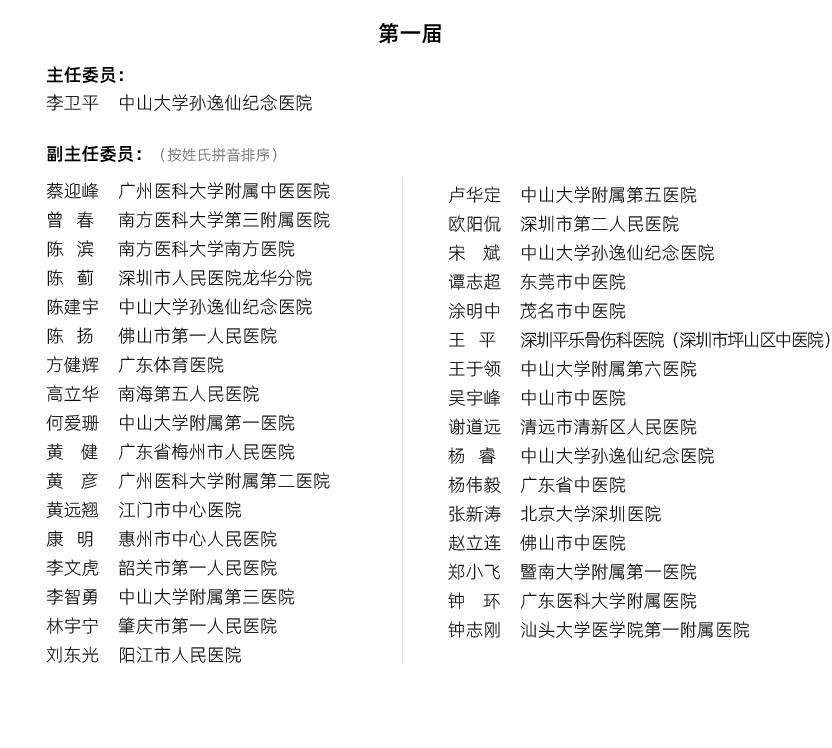 第一届

主任委员：
李卫平　中山大学孙逸仙纪念医院

副主任委员：（按姓氏拼音排序）

蔡迎峰　广州医科大学附属中医医院
曾　春　南方医科大学第三附属医院
陈　滨　南方医科大学南方医院
陈　蓟　深圳市人民医院龙华分院
陈建宇　中山大学孙逸仙纪念医院
陈　扬　佛山市第一人民医院
方健辉　广东体育医院
高立华　南海第五人民医院
何爱珊　中山大学附属第一医院
黄　健　广东省梅州市人民医院
黄　彦　广州医科大学附属第二医院
黄远翘　江门市中心医院
康　明　惠州市中心人民医院
李文虎　韶关市第一人民医院
李智勇　中山大学附属第三医院
林宇宁　肇庆市第一人民医院
刘东光　阳江市人民医院

卢华定　中山大学附属第五医院
欧阳侃　深圳市第二人民医院
宋　斌　中山大学孙逸仙纪念医院
谭志超　东莞市中医院
涂明中　茂名市中医院
王　平　深圳平乐骨伤科医院（深圳市坪山区中医院）
王于领　中山大学附属第六医院
吴宇峰　中山市中医院
谢道远　清远市清新区人民医院
杨　睿　中山大学孙逸仙纪念医院
杨伟毅　广东省中医院
张新涛　北京大学深圳医院
赵立连　佛山市中医院
郑小飞　暨南大学附属第一医院
钟　环　广东医科大学附属医院
钟志刚　汕头大学医学院第一附属医院